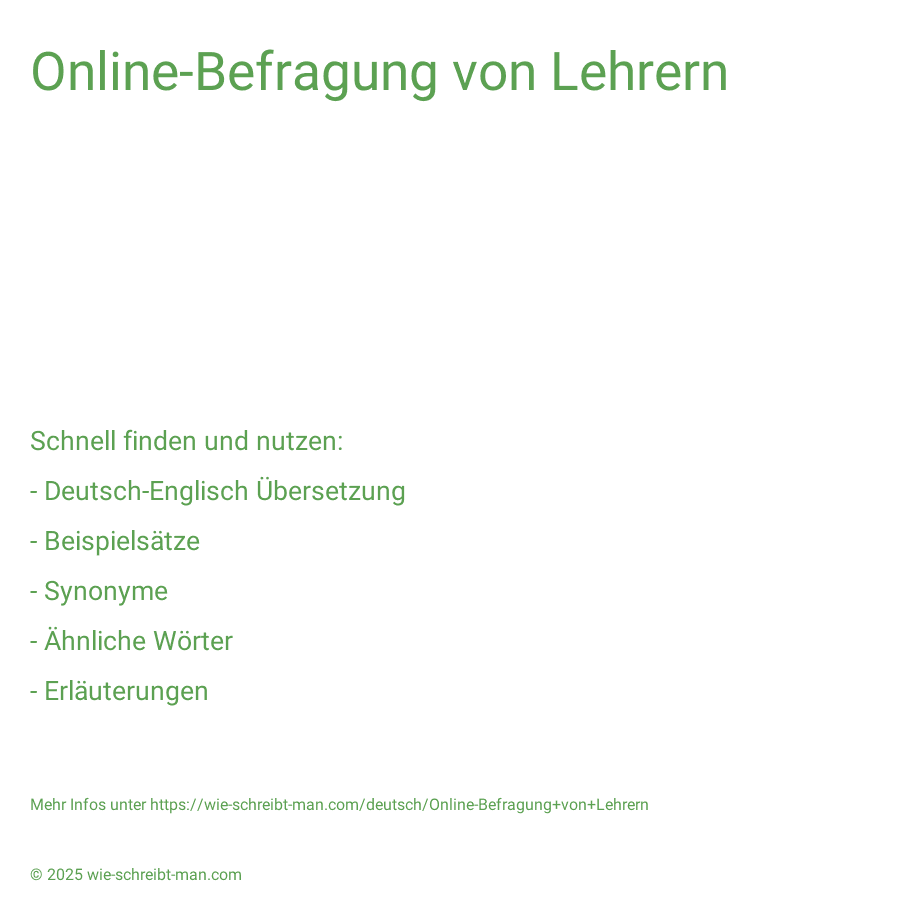 Online-Befragung von Lehrern

Schnell finden und nutzen:

- Deutsch-Englisch Übersetzung

- Beispielsätze

- Synonyme

- Ähnliche Wörter

- Erläuterungen

Mehr Infos unter https://wie-schreibt-man.com/deutsch/Online-Befragung+von+Lehrern

© 2025 wie-schreibt-man.com